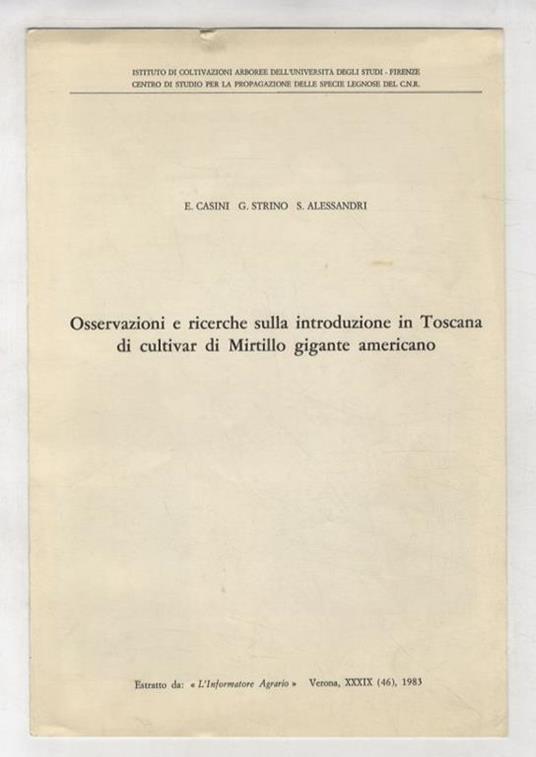 ISTITUTO DI COLTIVAZIONI ARBOREE DELL'UNIVERSITA DEGLI STUDI - FIRENZE
CENTRO DI STUDIO PER LA PROPAGAZIONE DELLE SPECIE LEGNOSE DEL C.N.R.

E. CASINI G. STRINO S. ALESSANDRI

Osservazioni e ricerche sulla introduzione in Toscana di cultivar di Mirtillo gigante americano

Estratto da: « L'Informatore Agrario » Verona, XXXIX (46), 1983